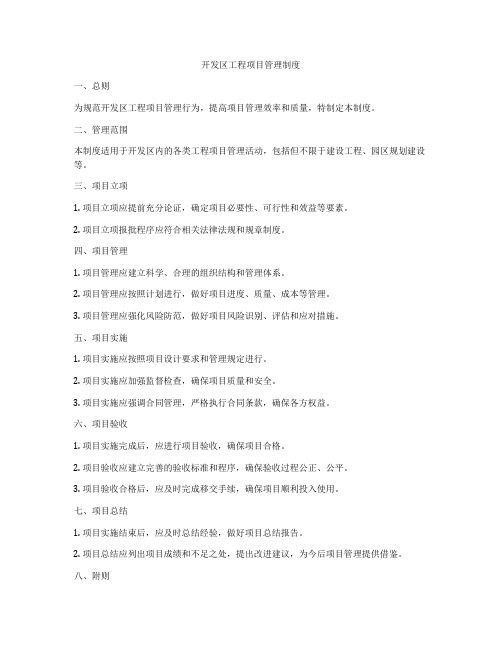 开发区工程项目管理制度

一、总则

为规范开发区工程项目管理行为，提高项目管理效率和质量，特制定本制度。

二、管理范围

本制度适用于开发区内的各类工程项目管理活动，包括但不限于建设工程、园区规划建设等。

三、项目立项

1. 项目立项应提前充分论证，确定项目必要性、可行性和效益等要素。

2. 项目立项报批程序应符合相关法律法规和规章制度。

四、项目管理

1. 项目管理应建立科学、合理的组织结构和管理体系。

2. 项目管理应按照计划进行，做好项目进度、质量、成本等管理。

3. 项目管理应强化风险防范，做好项目风险识别、评估和应对措施。

五、项目实施

1. 项目实施应按照项目设计要求和管理规定进行。

2. 项目实施应加强监督检查，确保项目质量和安全。

3. 项目实施应强调合同管理，严格执行合同条款，确保各方权益。

六、项目验收

1. 项目实施完成后，应进行项目验收，确保项目合格。

2. 项目验收应建立完善的验收标准和程序，确保验收过程公正、公平。

3. 项目验收合格后，应及时完成移交手续，确保项目顺利投入使用。

七、项目总结

1. 项目实施结束后，应及时总结经验，做好项目总结报告。

2. 项目总结应列出项目成绩和不足之处，提出改进建议，为今后项目管理提供借鉴。

八、附则